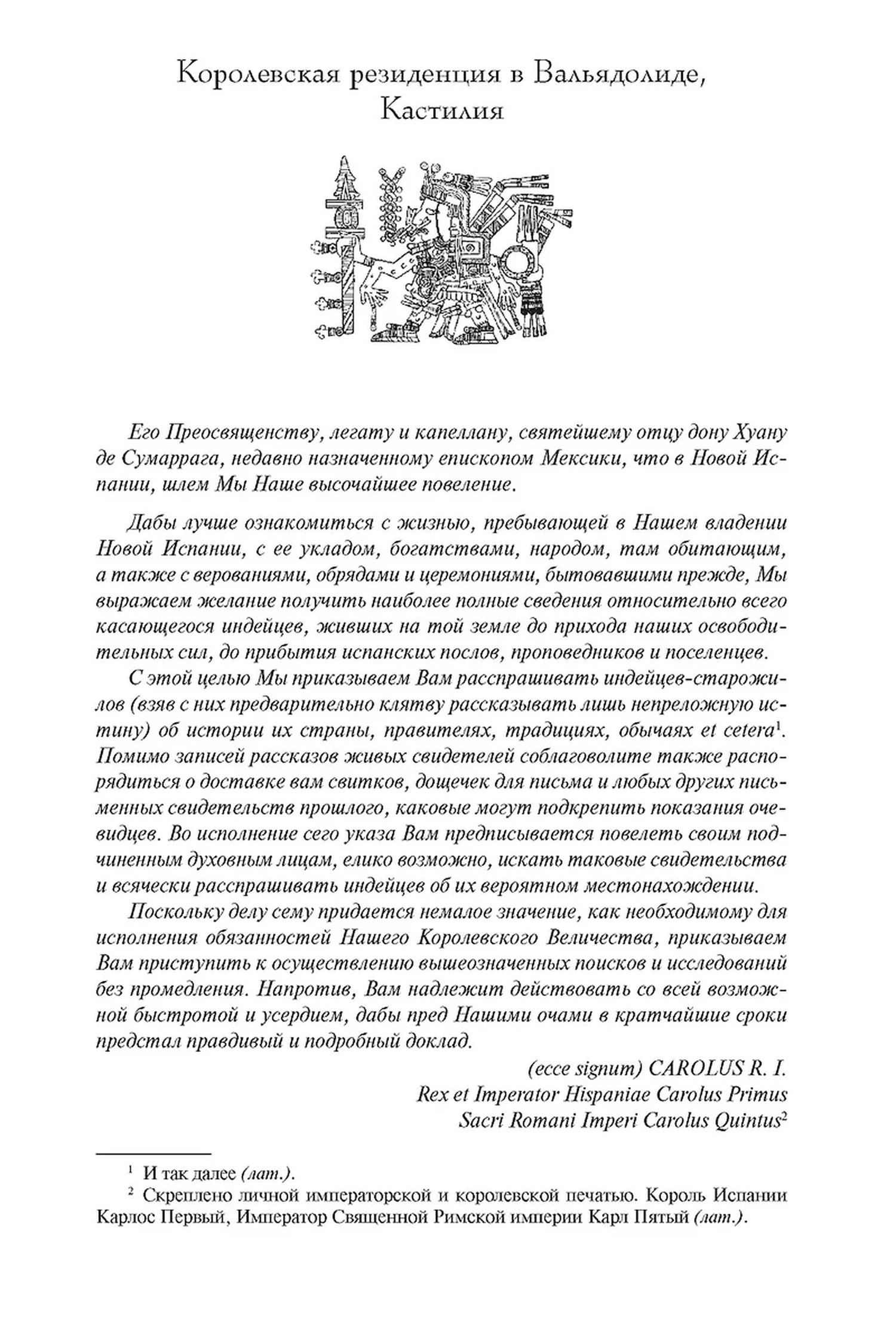 Королевская резиденция в Вальядолиде, Кастилия

Его Преосвященству, легату и капеллану, святейшему отцу дону Хуану де Сумаррага, недавно назначенному епископом Мексики, что в Новой Испании, шлем Мы Наше высочайшее повеление.

Дабы лучше ознакомиться с жизнью, пребывающей в Нашем владении Новой Испании, с ее укладом, богатствами, народом, там обитающим, а также с верованиями, обрядами и церемониями, бытовавшими прежде, Мы выражаем желание получить наиболее полные сведения относительно всего касающегося индейцев, живших на той земле до прихода наших освободительных сил, до прибытия испанских послов, проповедников и поселенцев.

С этой целью Мы приказываем Вам расспрашивать индейцев-старожилов (взяв с них предварительно клятву рассказывать лишь непреложную истину) об истории их страны, правителях, традициях, обычаях et cetera$^1$. Помимо записей рассказов живых свидетелей соблаговолите также распорядиться о доставке вам свитков, дощечек для письма и любых других письменных свидетельств прошлого, каковые могут подкрепить показания очевидцев. Во исполнение сего указа Вам предписывается повелеть своим подчиненным духовным лицам, елико возможно, искать таковые свидетельства и всячески расспрашивать индейцев об их вероятном местонахождении.

Поскольку делу сему придается немалое значение, как необходимому для исполнения обязанностей Нашего Королевского Величества, приказываем Вам приступить к осуществлению вышеозначенных поисков и исследований без промедления. Напротив, Вам надлежит действовать со всей возможной быстротой и усердием, дабы пред Нашими очами в кратчайшие сроки предстал правдивый и подробный доклад.

(ecce signum) CAROLUS R. I.
Rex et Imperator Hispaniae Carolus Primus
Sacri Romani Imperi Carolus Quintus$^2$

$^1$ И так далее (лат.).
$^2$ Скреплено личной императорской и королевской печатью. Король Испании Карлос Первый, Император Священной Римской империи Карл Пятый (лат.).